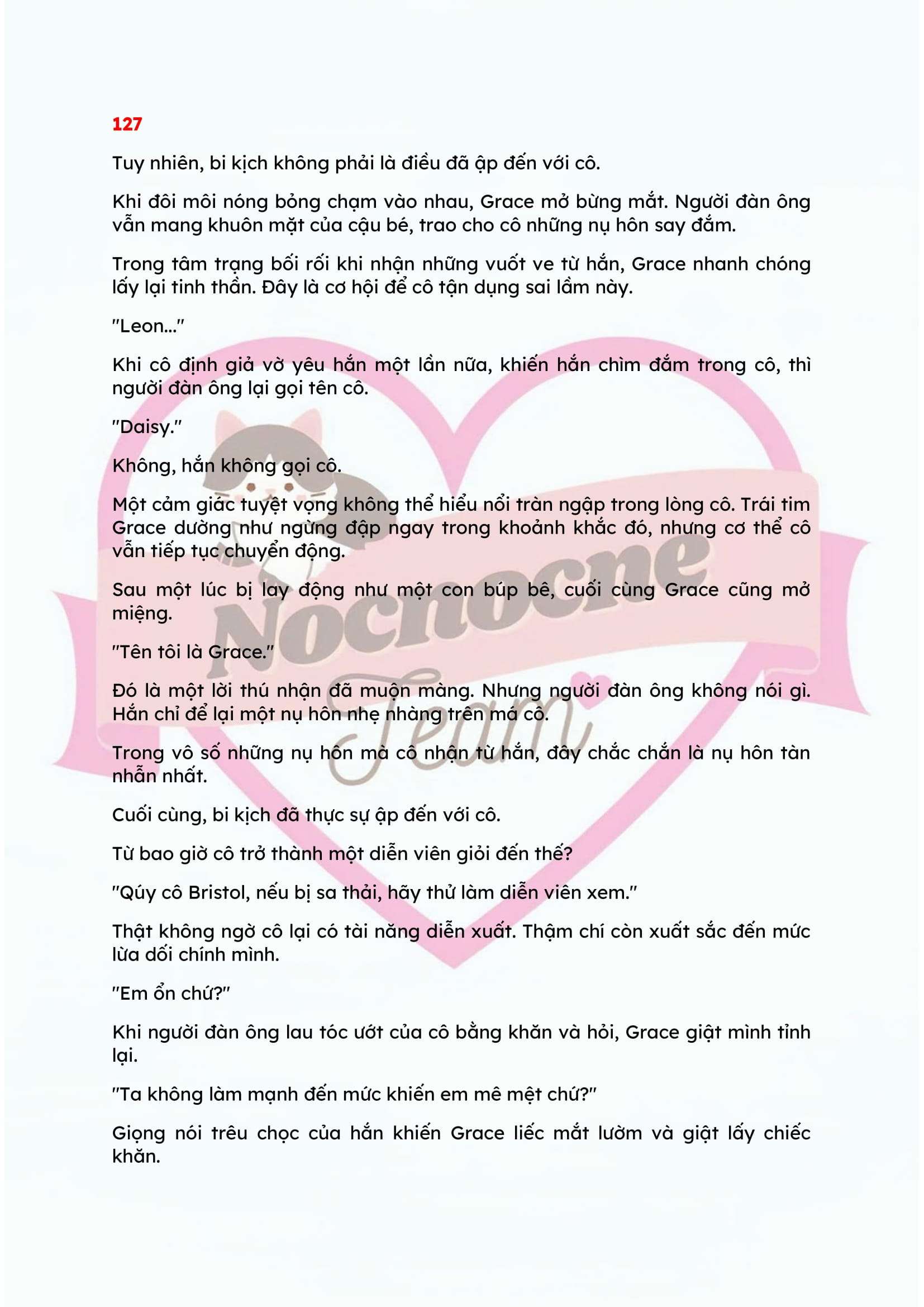 127

Tuy nhiên, bi kịch không phải là điều đã ập đến với cô.

Khi đôi môi nóng bỏng chạm vào nhau, Grace mở bừng mắt. Người đàn ông vẫn mang khuôn mặt của cậu bé, trao cho cô những nụ hôn say đắm.

Trong tâm trạng bối rối khi nhận những vuốt ve từ hắn, Grace nhanh chóng lấy lại tinh thần. Đây là cơ hội để cô tận dụng sai lầm này.

"Leon..."

Khi cô định giả vờ yêu hắn một lần nữa, khiến hắn chìm đắm trong cô, thì người đàn ông lại gọi tên cô.

"Daisy."

Không, hắn không gọi cô.

Một cảm giác tuyệt vọng không thể hiểu nổi tràn ngập trong lòng cô. Trái tim Grace dường như ngừng đập ngay trong khoảnh khắc đó, nhưng cơ thể cô vẫn tiếp tục chuyển động.

Sau một lúc bị lay động như một con búp bê, cuối cùng Grace cũng mở miệng.

"Tên tôi là Grace."

Đó là một lời thú nhận đã muộn màng. Nhưng người đàn ông không nói gì. Hắn chỉ để lại một nụ hôn nhẹ nhàng trên má cô.

Trong vô số những nụ hôn mà cô nhận từ hắn, đây chắc chắn là nụ hôn tàn nhẫn nhất.

Cuối cùng, bi kịch đã thực sự ập đến với cô.

Từ bao giờ cô trở thành một diễn viên giỏi đến thế?

"Qúy cô Bristol, nếu bị sa thải, hãy thử làm diễn viên xem."

Thật không ngờ cô lại có tài năng diễn xuất. Thậm chí còn xuất sắc đến mức lừa dối chính mình.

"Em ổn chứ?"

Khi người đàn ông lau tóc ướt của cô bằng khăn và hỏi, Grace giật mình tỉnh lại.

"Ta không làm mạnh đến mức khiến em mê mệt chứ?"

Giọng nói trêu chọc của hắn khiến Grace liếc mắt lườm và giật lấy chiếc khăn.

Nocnocne Team